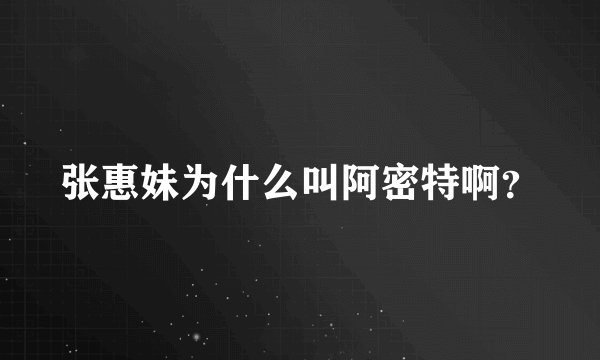 张惠妹为什么叫阿密特啊?